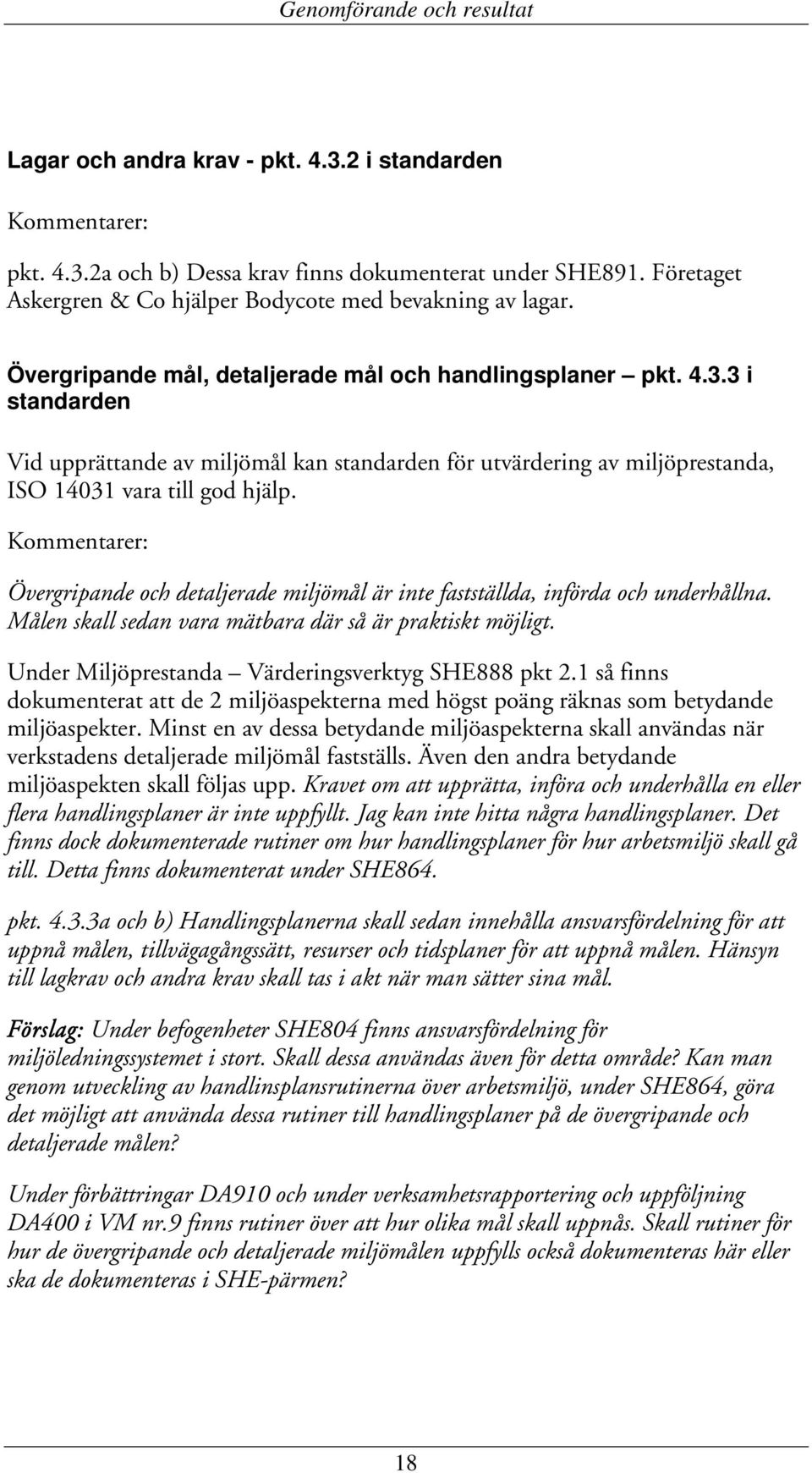 Genomförande och resultat

Lagar och andra krav - pkt. 4.3.2 i standarden

Kommentarer:

pkt. 4.3.2a och b) Dessa krav finns dokumenterat under SHE891. Företaget Askergren & Co hjälper Bodycote med bevakning av lagar.

Övergripande mål, detaljerade mål och handlingsplaner – pkt. 4.3.3 i standarden

Vid upprättande av miljömål kan standarden för utvärdering av miljöprestanda, ISO 14031 vara till god hjälp.

Kommentarer:

Övergripande och detaljerade miljömål är inte fastställda, införda och underhållna. Målen skall sedan vara mätbara där så är praktiskt möjligt.

Under Miljöprestanda – Värderingsverktyg SHE888 pkt 2.1 så finns dokumenterat att de 2 miljöaspekterna med högst poäng räknas som betydande miljöaspekter. Minst en av dessa betydande miljöaspekterna skall användas när verkstadens detaljerade miljömål fastställs. Även den andra betydande miljöaspekten skall följas upp. Kravet om att upprätta, införa och underhålla en eller flera handlingsplaner är inte uppfyllt. Jag kan inte hitta några handlingsplaner. Det finns dock dokumenterade rutiner om hur handlingsplaner för hur arbetsmiljö skall gå till. Detta finns dokumenterat under SHE864.

pkt. 4.3.3a och b) Handlingsplanerna skall sedan innehålla ansvarsfördelning för att uppnå målen, tillvägagångssätt, resurser och tidsplaner för att uppnå målen. Hänsyn till lagkrav och andra krav skall tas i akt när man sätter sina mål.

Förslag: Under befogenheter SHE804 finns ansvarsfördelning för miljöledningssystemet i stort. Skall dessa användas även för detta område? Kan man genom utveckling av handlinsplansrutinerna över arbetsmiljö, under SHE864, göra det möjligt att använda dessa rutiner till handlingsplaner på de övergripande och detaljerade målen?

Under förbättringar DA910 och under verksamhetsrapportering och uppföljning DA400 i VM nr.9 finns rutiner över att hur olika mål skall uppnås. Skall rutiner för hur de övergripande och detaljerade miljömålen uppfylls också dokumenteras här eller ska de dokumenteras i SHE-pärmen?

18